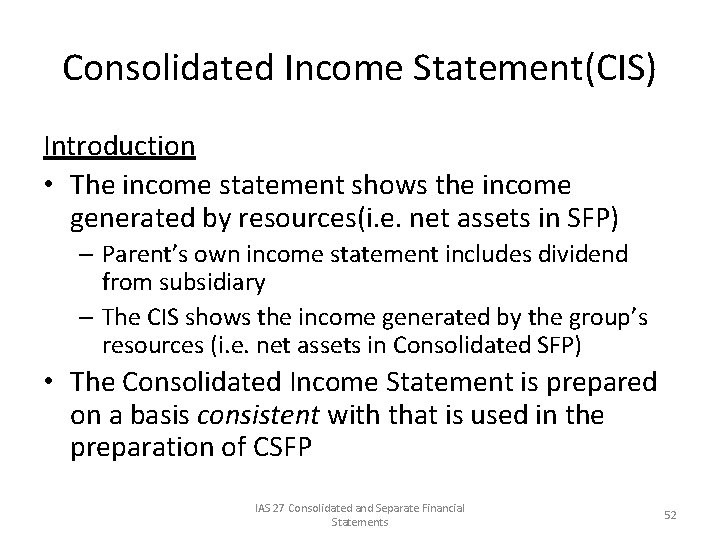 Consolidated Income Statement(CIS)

Introduction

• The income statement shows the income generated by resources(i.e. net assets in SFP)
– Parent's own income statement includes dividend from subsidiary
– The CIS shows the income generated by the group's resources (i.e. net assets in Consolidated SFP)

• The Consolidated Income Statement is prepared on a basis consistent with that is used in the preparation of CSFP

IAS 27 Consolidated and Separate Financial Statements

52